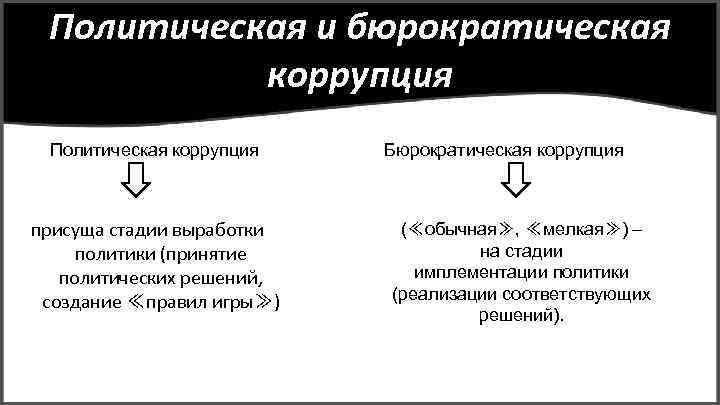 Политическая и бюрократическая коррупция

Политическая коррупция

присуща стадии выработки политики (принятие политических решений, создание ≪правил игры≫)

Бюрократическая коррупция

(≪обычная≫, ≪мелкая≫) – на стадии имплементации политики (реализации соответствующих решений).